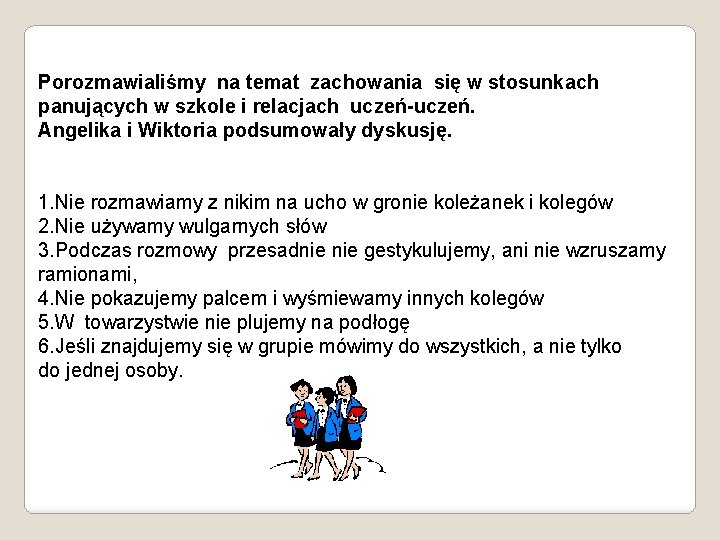 Porozmawialiśmy na temat zachowania się w stosunkach panujących w szkole i relacjach uczeń-uczeń.
Angelika i Wiktoria podsumowały dyskusję.

1.Nie rozmawiamy z nikim na ucho w gronie koleżanek i kolegów
2.Nie używamy wulgarnych słów
3.Podczas rozmowy przesadnie nie gestykulujemy, ani nie wzruszamy ramionami,
4.Nie pokazujemy palcem i wyśmiewamy innych kolegów
5.W towarzystwie nie plujemy na podłogę
6.Jeśli znajdujemy się w grupie mówimy do wszystkich, a nie tylko do jednej osoby.